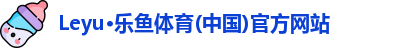 Leyu·乐鱼体育(中国)官方网站